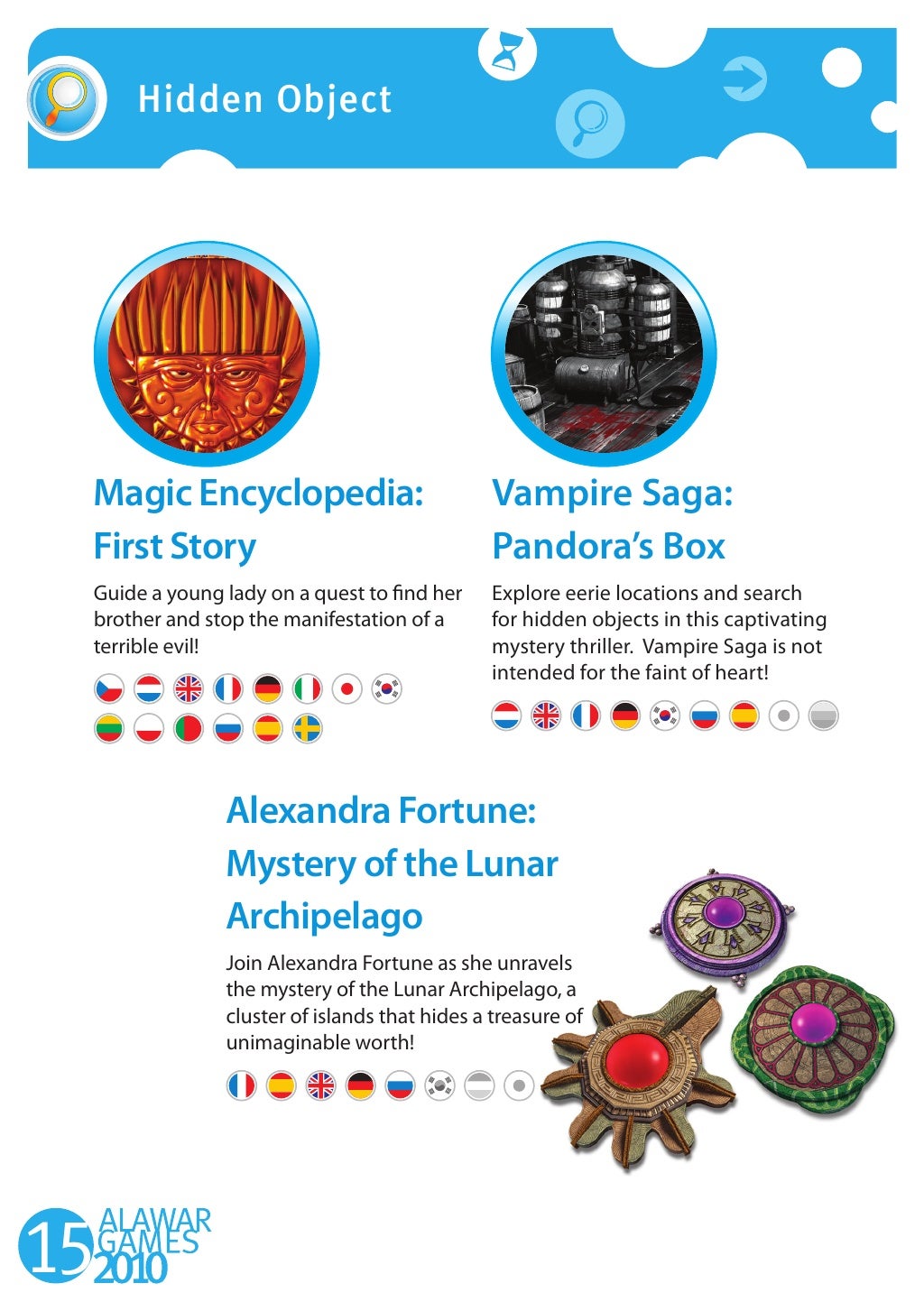 Hidden Object

Magic Encyclopedia: First Story

Guide a young lady on a quest to find her brother and stop the manifestation of a terrible evil!

Vampire Saga: Pandora's Box

Explore eerie locations and search for hidden objects in this captivating mystery thriller. Vampire Saga is not intended for the faint of heart!

Alexandra Fortune: Mystery of the Lunar Archipelago

Join Alexandra Fortune as she unravels the mystery of the Lunar Archipelago, a cluster of islands that hides a treasure of unimaginable worth!

15 ALAWAR GAMES 2010